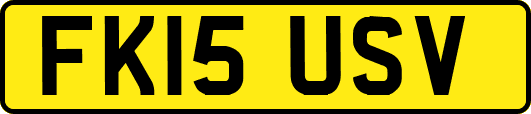 FK15 USV